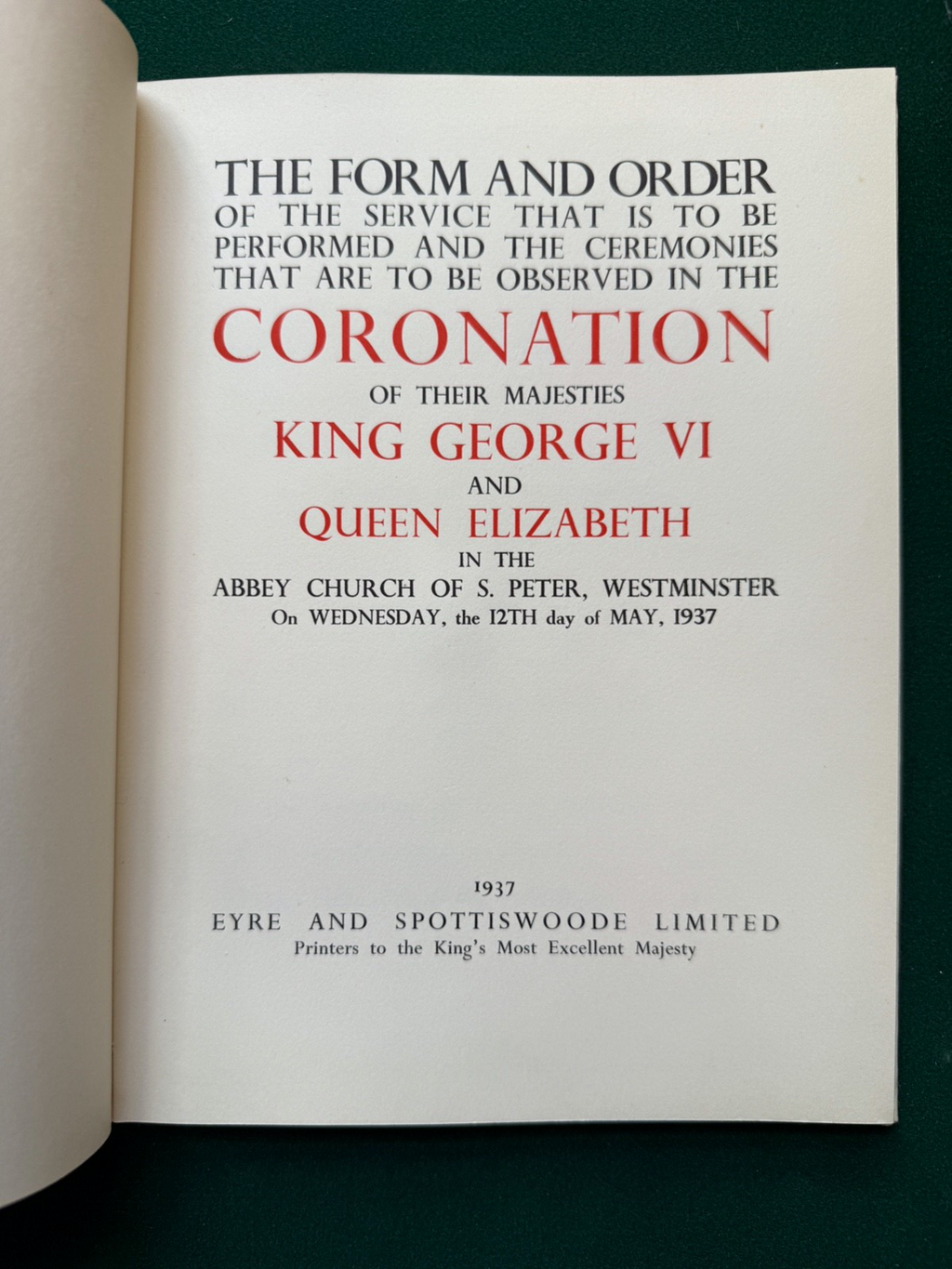 THE FORM AND ORDER OF THE SERVICE THAT IS TO BE PERFORMED AND THE CEREMONIES THAT ARE TO BE OBSERVED IN THE

CORONATION

OF THEIR MAJESTIES

KING GEORGE VI

AND

QUEEN ELIZABETH

IN THE

ABBEY CHURCH OF S. PETER, WESTMINSTER
On WEDNESDAY, the 12TH day of MAY, 1937

1937

EYRE AND SPOTTISWOODE LIMITED
Printers to the King's Most Excellent Majesty